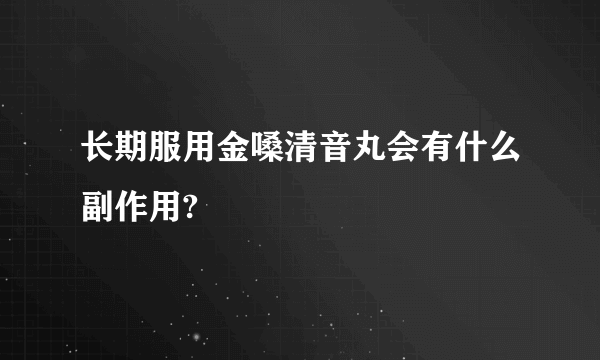 长期服用金嗓清音丸会有什么副作用?